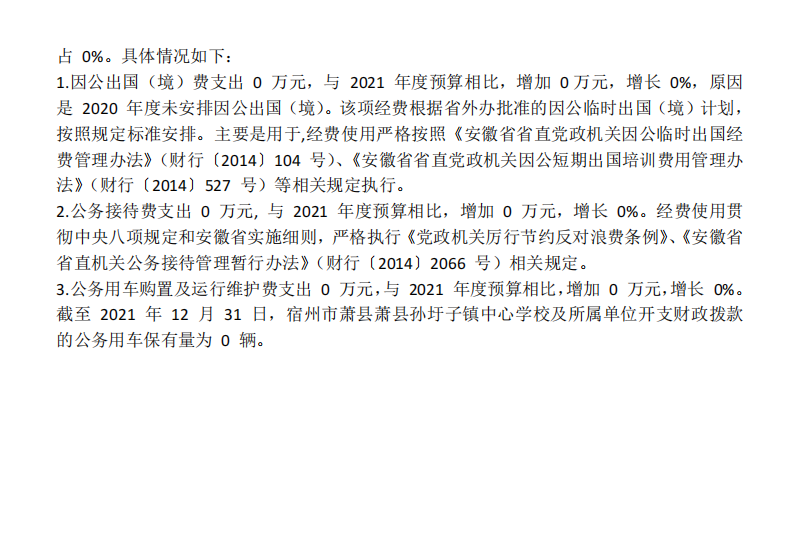 占0%。具体情况如下：

1.因公出国（境）费支出0万元，与2021年度预算相比，增加0万元，增长0%，原因是2020年度未安排因公出国（境）。该项经费根据省外办批准的因公临时出国（境）计划，按照规定标准安排。主要是用于,经费使用严格按照《安徽省省直党政机关因公临时出国经费管理办法》（财行〔2014〕104号)、《安徽省省直党政机关因公短期出国培训费用管理办法》（财行〔2014〕527号）等相关规定执行。

2.公务接待费支出0万元，与2021年度预算相比，增加0万元，增长0%。经费使用贯彻中央八项规定和安徽省实施细则，严格执行《党政机关厉行节约反对浪费条例》、《安徽省省直机关公务接待管理暂行办法》（财行〔2014〕2066号）相关规定。

3.公务用车购置及运行维护费支出0万元，与2021年度预算相比，增加0万元，增长0%。截至2021年12月31日，宿州市萧县萧县孙圩子镇中心学校及所属单位开支财政拨款的公务用车保有量为0辆。